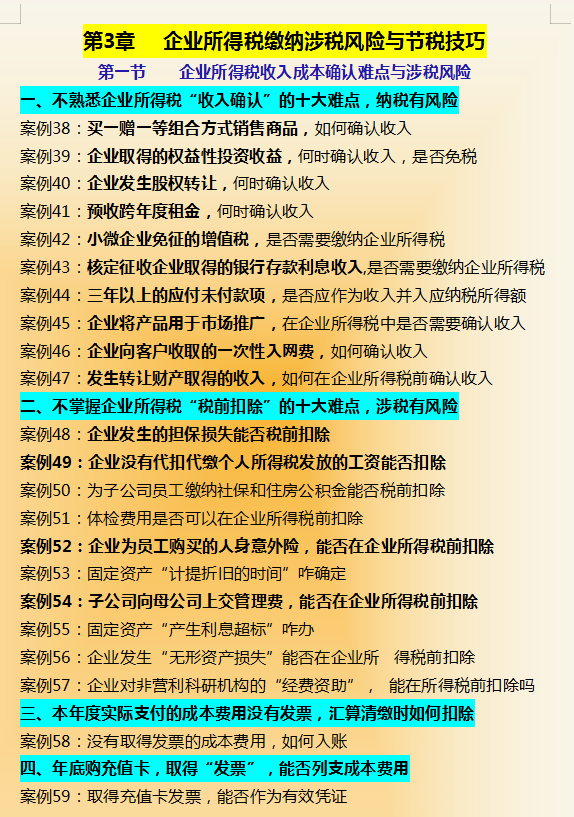 第3章　企业所得税缴纳涉税风险与节税技巧

第一节　企业所得税收入成本确认难点与涉税风险

一、不熟悉企业所得税“收入确认”的十大难点，纳税有风险

案例38：买一赠一等组合方式销售商品，如何确认收入

案例39：企业取得的权益性投资收益，何时确认收入，是否免税

案例40：企业发生股权转让，何时确认收入

案例41：预收跨年度租金，何时确认收入

案例42：小微企业免征的增值税，是否需要缴纳企业所得税

案例43：核定征收企业取得的银行存款利息收入,是否需要缴纳企业所得税

案例44：三年以上的应付未付款项，是否应作为收入并入应纳税所得额

案例45：企业将产品用于市场推广，在企业所得税中是否需要确认收入

案例46：企业向客户收取的一次性入网费，如何确认收入

案例47：发生转让财产取得的收入，如何在企业所得税前确认收入

二、不掌握企业所得税“税前扣除”的十大难点，涉税有风险

案例48：企业发生的担保损失能否税前扣除

案例49：企业没有代扣代缴个人所得税发放的工资能否扣除

案例50：为子公司员工缴纳社保和住房公积金能否税前扣除

案例51：体检费用是否可以在企业所得税前扣除

案例52：企业为员工购买的人身意外险，能否在企业所得税前扣除

案例53：固定资产“计提折旧的时间”咋确定

案例54：子公司向母公司上交管理费，能否在企业所得税前扣除

案例55：固定资产“产生利息超标”咋办

案例56：企业发生“无形资产损失”能否在企业所　得税前扣除

案例57：企业对非营利科研机构的“经费资助”，　能在所得税前扣除吗

三、本年度实际支付的成本费用没有发票，汇算清缴时如何扣除

案例58：没有取得发票的成本费用，如何入账

四、年底购充值卡，取得“发票”，能否列支成本费用

案例59：取得充值卡发票，能否作为有效凭证